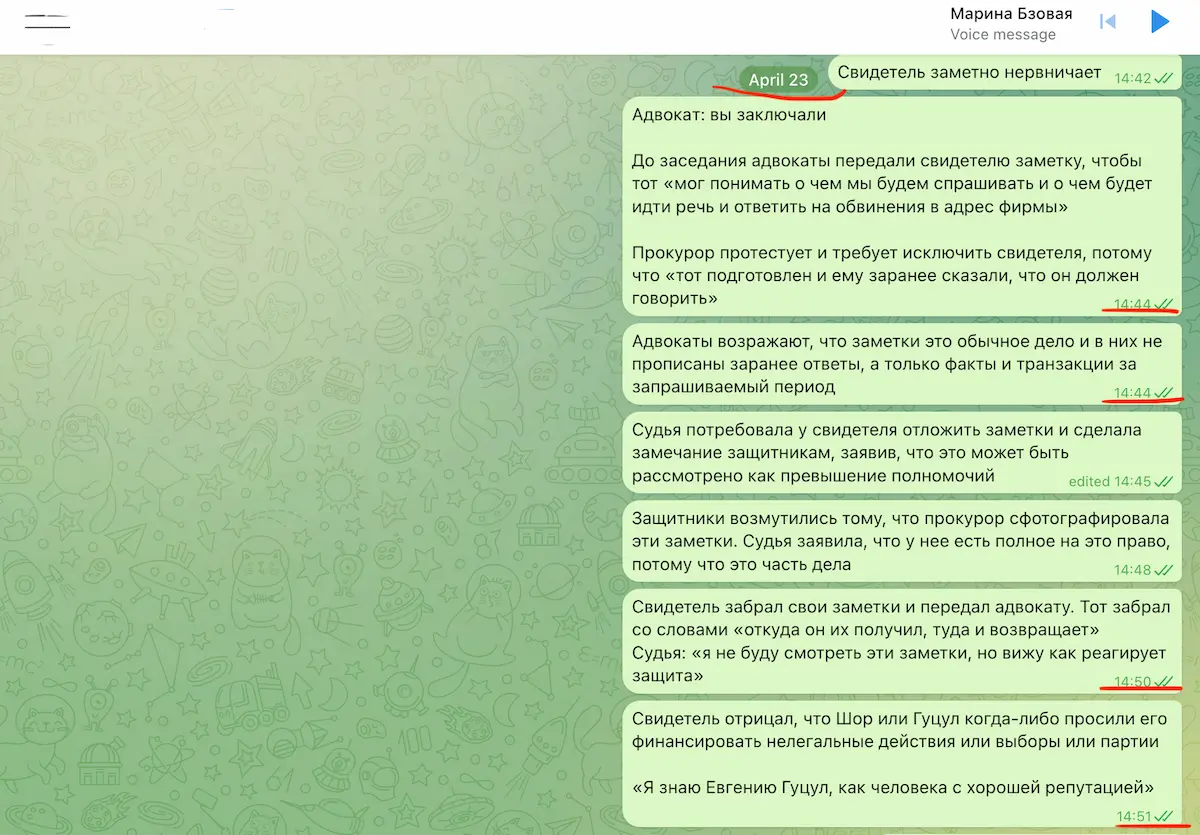 Марина Бзовая
Voice message

April 23

Свидетель заметно нервничает 14:42

Адвокат: вы заключали

До заседания адвокаты передали свидетелю заметку, чтобы тот «мог понимать о чем мы будем спрашивать и о чем будет идти речь и ответить на обвинения в адрес фирмы»

Прокурор протестует и требует исключить свидетеля, потому что «тот подготовлен и ему заранее сказали, что он должен говорить» 14:44

Адвокаты возражают, что заметки это обычное дело и в них не прописаны заранее ответы, а только факты и транзакции за запрашиваемый период 14:44

Судья потребовала у свидетеля отложить заметки и сделала замечание защитникам, заявив, что это может быть рассмотрено как превышение полномочий edited 14:45

Защитники возмутились тому, что прокурор сфотографировала эти заметки. Судья заявила, что у нее есть полное на это право, потому что это часть дела 14:48

Свидетель забрал свои заметки и передал адвокату. Тот забрал со словами «откуда он их получил, туда и возвращает»
Судья: «я не буду смотреть эти заметки, но вижу как реагирует защита» 14:50

Свидетель отрицал, что Шор или Гуцул когда-либо просили его финансировать нелегальные действия или выборы или партии

«Я знаю Евгению Гуцул, как человека с хорошей репутацией» 14:51